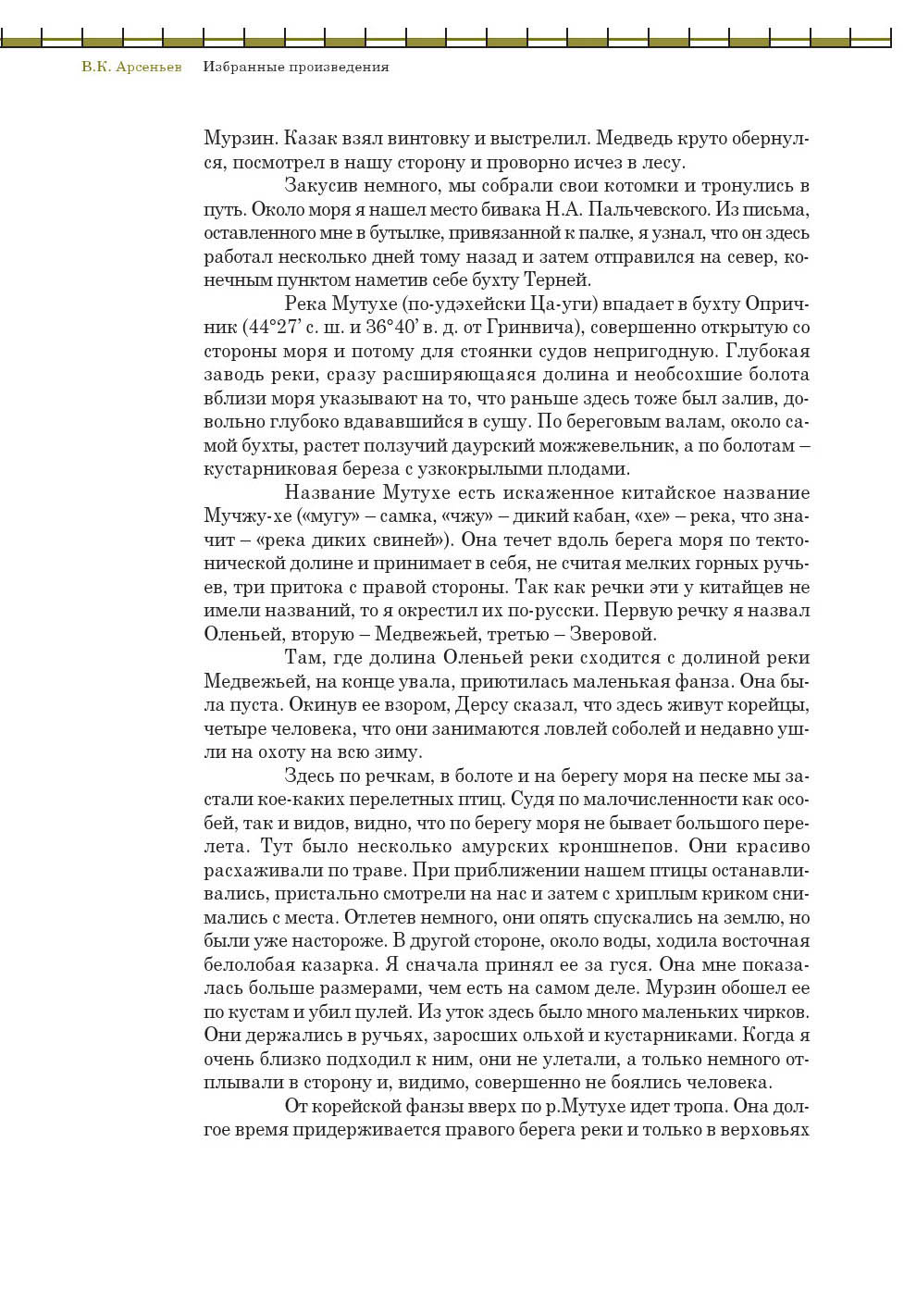 В.К. Арсеньев Избранные произведения

Мурзин. Казак взял винтовку и выстрелил. Медведь круто обернулся, посмотрел в нашу сторону и проворно исчез в лесу.

Закусив немного, мы собрали свои котомки и тронулись в путь. Около моря я нашел место бивака Н.А. Пальчевского. Из письма, оставленного мне в бутылке, привязанной к палке, я узнал, что он здесь работал несколько дней тому назад и затем отправился на север, конечным пунктом наметив себе бухту Терней.

Река Мутухе (по-удэхейски Ца-уги) впадает в бухту Опричник (44°27' с. ш. и 36°40' в. д. от Гринвича), совершенно открытую со стороны моря и потому для стоянки судов непригодную. Глубокая заводь реки, сразу расширяющаяся долина и необсохшие болота вблизи моря указывают на то, что раньше здесь тоже был залив, довольно глубоко вдававшийся в сушу. По береговым валам, около самой бухты, растет ползучий даурский можжевельник, а по болотам – кустарниковая береза с узкокрылыми плодами.

Название Мутухе есть искаженное китайское название Мучжу-хе («мугу» – самка, «чжу» – дикий кабан, «хе» – река, что значит – «река диких свиней»). Она течет вдоль берега моря по тектонической долине и принимает в себя, не считая мелких горных ручьев, три притока с правой стороны. Так как речки эти у китайцев не имели названий, то я окрестил их по-русски. Первую речку я назвал Оленьей, вторую – Медвежьей, третью – Зверовой.

Там, где долина Оленьей реки сходится с долиной реки Медвежьей, на конце увала, приютилась маленькая фанза. Она была пуста. Окинув ее взором, Дерсу сказал, что здесь живут корейцы, четыре человека, что они занимаются ловлей соболей и недавно ушли на охоту на всю зиму.

Здесь по речкам, в болоте и на берегу моря на песке мы застали кое-каких перелетных птиц. Судя по малочисленности как особей, так и видов, видно, что по берегу моря не бывает большого перелета. Тут было несколько амурских кроншнепов. Они красиво расхаживали по траве. При приближении нашем птицы останавливались, пристально смотрели на нас и затем с хриплым криком снимались с места. Отлетев немного, они опять спускались на землю, но были уже настороже. В другой стороне, около воды, ходила восточная белолобая казарка. Я сначала принял ее за гуся. Она мне показалась больше размерами, чем есть на самом деле. Мурзин обошел ее по кустам и убил пулей. Из уток здесь было много маленьких чирков. Они держались в ручьях, заросших ольхой и кустарниками. Когда я очень близко подходил к ним, они не улетали, а только немного отплывали в сторону и, видимо, совершенно не боялись человека.

От корейской фанзы вверх по р.Мутухе идет тропа. Она долгое время придерживается правого берега реки и только в верховьях